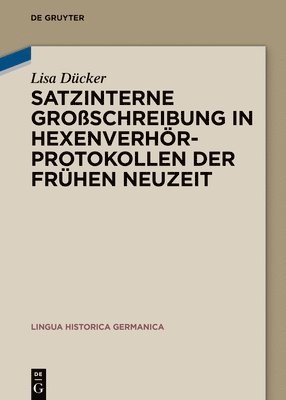 DE GRUYTER

Lisa Dücker

SATZINTERNE GROẞSCHREIBUNG IN HEXENVERHÖR-PROTOKOLLEN DER FRÜHEN NEUZEIT

LINGUA HISTORICA GERMANICA

DE G